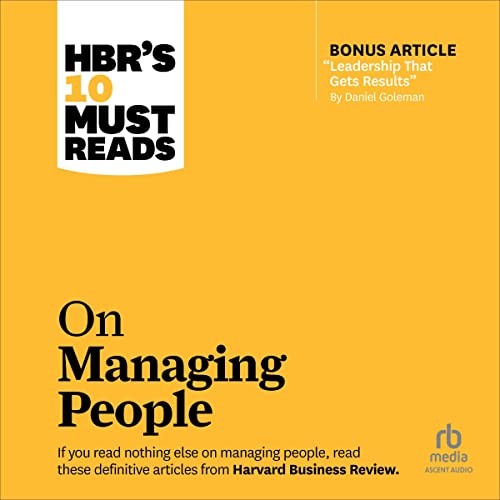 HBR'S 10 MUST READS

BONUS ARTICLE
"Leadership That Gets Results"
By Daniel Goleman

On Managing People

If you read nothing else on managing people, read these definitive articles from Harvard Business Review.

rb media
ASCENT AUDIO